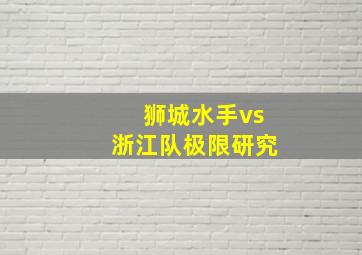 狮城水手vs
浙江队极限研究